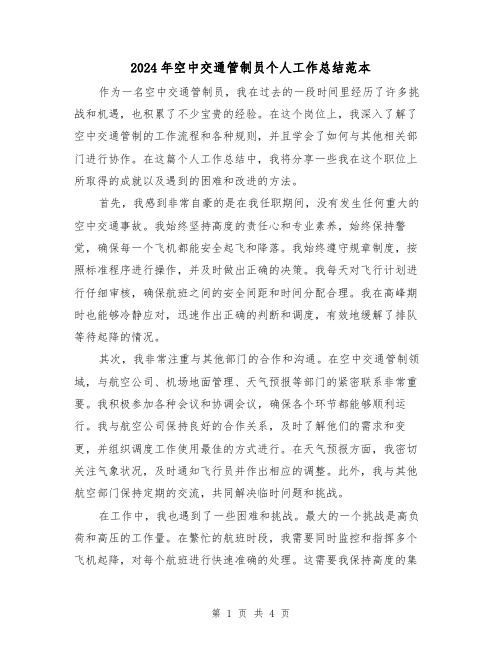 2024年空中交通管制员个人工作总结范本

作为一名空中交通管制员，我在过去的一段时间里经历了许多挑战和机遇，也积累了不少宝贵的经验。在这个岗位上，我深入了解了空中交通管制的工作流程和各种规则，并且学会了如何与其他相关部门进行协作。在这篇个人工作总结中，我将分享一些我在这个职位上所取得的成就以及遇到的困难和改进的方法。

首先，我感到非常自豪的是在我任职期间，没有发生任何重大的空中交通事故。我始终坚持高度的责任心和专业素养，始终保持警觉，确保每一个飞机都能安全起飞和降落。我始终遵守规章制度，按照标准程序进行操作，并及时做出正确的决策。我每天对飞行计划进行仔细审核，确保航班之间的安全间距和时间分配合理。我在高峰期时也能够冷静应对，迅速作出正确的判断和调度，有效地缓解了排队等待起降的情况。

其次，我非常注重与其他部门的合作和沟通。在空中交通管制领域，与航空公司、机场地面管理、天气预报等部门的紧密联系非常重要。我积极参加各种会议和协调会议，确保各个环节都能够顺利运行。我与航空公司保持良好的合作关系，及时了解他们的需求和变更，并组织调度工作使用最佳的方式进行。在天气预报方面，我密切关注气象状况，及时通知飞行员并作出相应的调整。此外，我与其他航空部门保持定期的交流，共同解决临时问题和挑战。

在工作中，我也遇到了一些困难和挑战。最大的一个挑战是高负荷和高压的工作量。在繁忙的航班时段，我需要同时监控和指挥多个飞机起降，对每个航班进行快速准确的处理。这需要我保持高度的集

第 1 页 共 4 页